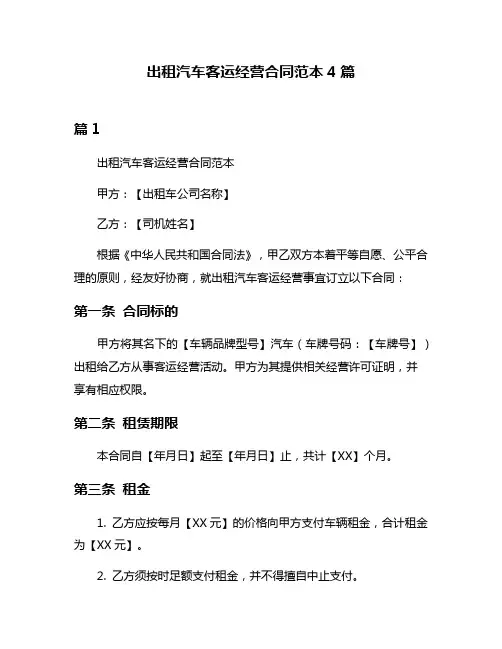 出租汽车客运经营合同范本 4 篇

篇 1

出租汽车客运经营合同范本

甲方：【出租车公司名称】

乙方：【司机姓名】

根据《中华人民共和国合同法》，甲乙双方本着平等自愿、公平合理的原则，经友好协商，就出租汽车客运经营事宜订立以下合同：

第一条 合同标的

甲方将其名下的【车辆品牌型号】汽车（车牌号码：【车牌号】）出租给乙方从事客运经营活动。甲方为其提供相关经营许可证明，并享有相应权限。

第二条 租赁期限

本合同自【年月日】起至【年月日】止，共计【XX】个月。

第三条 租金

1. 乙方应按每月【XX 元】的价格向甲方支付车辆租金，合计租金为【XX 元】。

2. 乙方须按时足额支付租金，并不得擅自中止支付。